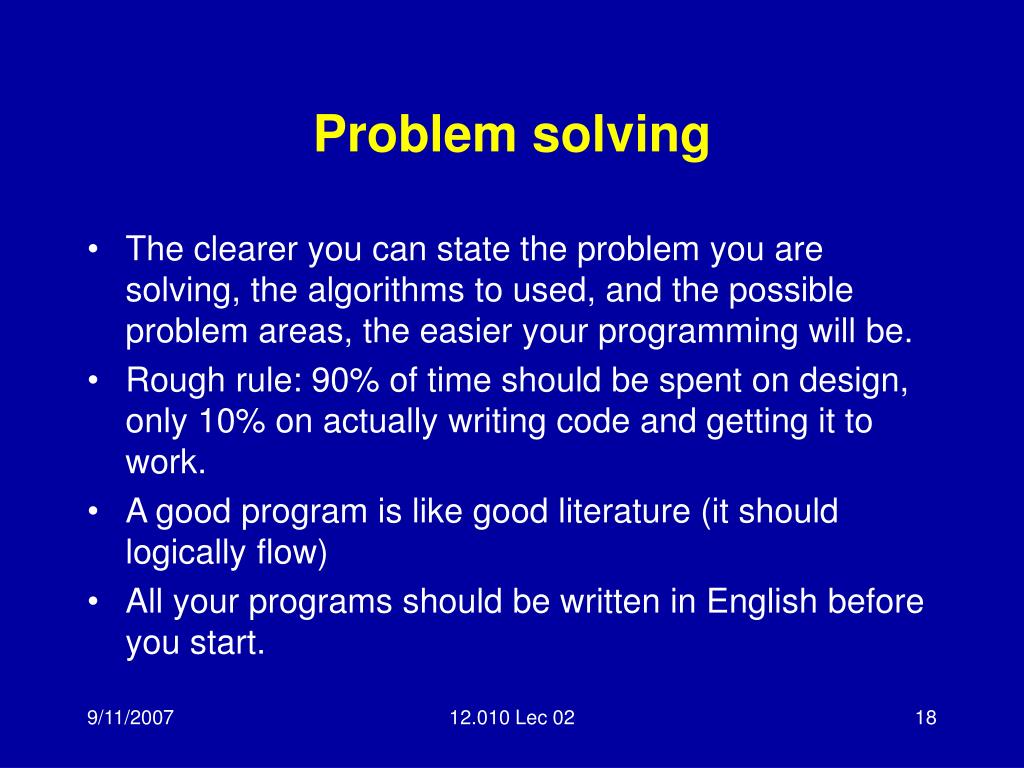 Problem solving

• The clearer you can state the problem you are solving, the algorithms to used, and the possible problem areas, the easier your programming will be.
• Rough rule: 90% of time should be spent on design, only 10% on actually writing code and getting it to work.
• A good program is like good literature (it should logically flow)
• All your programs should be written in English before you start.

9/11/2007
12.010 Lec 02
18